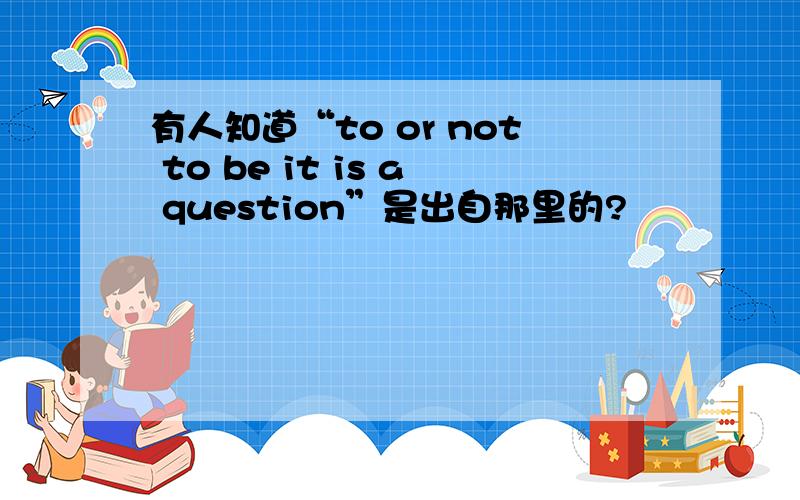 有人知道“to or not to be it is a question”是出自那里的?